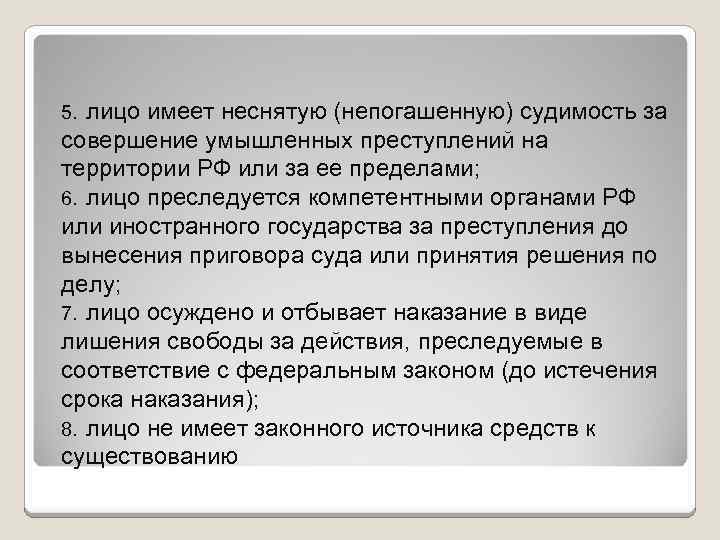 5. лицо имеет неснятую (непогашенную) судимость за совершение умышленных преступлений на территории РФ или за ее пределами;
6. лицо преследуется компетентными органами РФ или иностранного государства за преступления до вынесения приговора суда или принятия решения по делу;
7. лицо осуждено и отбывает наказание в виде лишения свободы за действия, преследуемые в соответствие с федеральным законом (до истечения срока наказания);
8. лицо не имеет законного источника средств к существованию